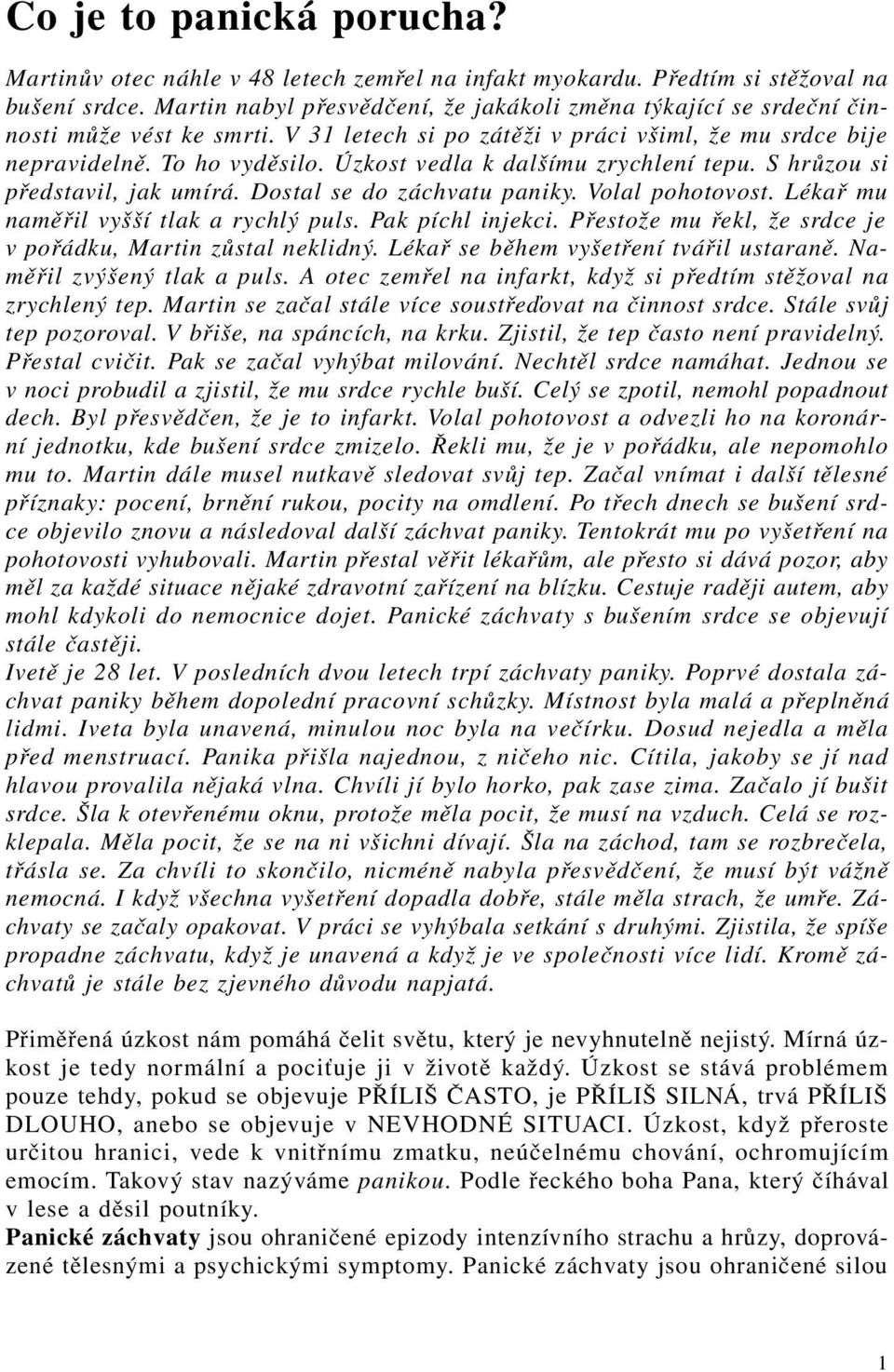 Co je to panická porucha?

Martinův otec náhle v 48 letech zemřel na infakt myokardu. Předtím si stěžoval na bušení srdce. Martin nabyl přesvědčení, že jakákoli změna týkající se srdeční činnosti může vést ke smrti. V 31 letech si po zátěži v práci všiml, že mu srdce bije nepravidelně. To ho vyděsilo. Úzkost vedla k dalšímu zrychlení tepu. S hrůzou si představil, jak umírá. Dostal se do záchvatu paniky. Volal pohotovost. Lékař mu naměřil vyšší tlak a rychlý puls. Pak píchl injekci. Přestože mu řekl, že srdce je v pořádku, Martin zůstal neklidný. Lékař se během vyšetření tvářil ustaraně. Naměřil zvýšený tlak a puls. A otec zemřel na infarkt, když si předtím stěžoval na zrychlený tep. Martin se začal stále více soustřeďovat na činnost srdce. Stále svůj tep pozoroval. V břiše, na spáncích, na krku. Zjistil, že tep často není pravidelný. Přestal cvičit. Pak se začal vyhýbat milování. Nechtěl srdce namáhat. Jednou se v noci probudil a zjistil, že mu srdce rychle buší. Celý se zpotil, nemohl popadnout dech. Byl přesvědčen, že je to infarkt. Volal pohotovost a odvezli ho na koronární jednotku, kde bušení srdce zmizelo. Řekli mu, že je v pořádku, ale nepomohlo mu to. Martin dále musel nutkavě sledovat svůj tep. Začal vnímat i další tělesné příznaky: pocení, brnění rukou, pocity na omdlení. Po třech dnech se bušení srdce objevilo znovu a následoval další záchvat paniky. Tentokrát mu po vyšetření na pohotovosti vyhubovali. Martin přestal věřit lékařům, ale přesto si dává pozor, aby měl za každé situace nějaké zdravotní zařízení na blízku. Cestuje raději autem, aby mohl kdykoli do nemocnice dojet. Panické záchvaty s bušením srdce se objevují stále častěji.
Ivetě je 28 let. V posledních dvou letech trpí záchvaty paniky. Poprvé dostala záchvat paniky během dopolední pracovní schůzky. Místnost byla malá a přeplněná lidmi. Iveta byla unavená, minulou noc byla na večírku. Dosud nejedla a měla před menstruací. Panika přišla najednou, z ničeho nic. Cítila, jakoby se jí nad hlavou provalila nějaká vlna. Chvíli jí bylo horko, pak zase zima. Začalo jí bušit srdce. Šla k otevřenému oknu, protože měla pocit, že se musí na vzduch. Celá se rozklepala. Měla pocit, že se na ni všichni dívají. Šla na záchod, tam se rozbrečela, třásla se. Za chvíli to skončilo, nicméně nabyla přesvědčení, že musí být vážně nemocná. I když všechna vyšetření dopadla dobře, stále měla strach, že umře. Záchvaty se začaly opakovat. V práci se vyhýbala setkání s druhými. Zjistila, že spíše propadne záchvatu, když je unavená a když je ve společnosti více lidí. Kromě záchvatů je stále bez zjevného důvodu napjatá.

Přiměřená úzkost nám pomáhá čelit světu, který je nevyhnutelně nejistý. Mírná úzkost je tedy normální a pociťuje ji v životě každý. Úzkost se stává problémem pouze tehdy, pokud se objevuje PŘÍLIŠ ČASTO, je PŘÍLIŠ SILNÁ, trvá PŘÍLIŠ DLOUHO, anebo se objevuje v NEVHODNÉ SITUACI. Úzkost, když přeroste určitou hranici, vede k vnitřnímu zmatku, neúčelnému chování, ochromujícím emocím. Takový stav nazýváme panikou. Podle řeckého boha Pana, který číhával v lese a děsil poutníky.
Panické záchvaty jsou ohraničené epizody intenzívního strachu a hrůzy, doprovázené tělesnými a psychickými symptomy. Panické záchvaty jsou ohraničené silou

1